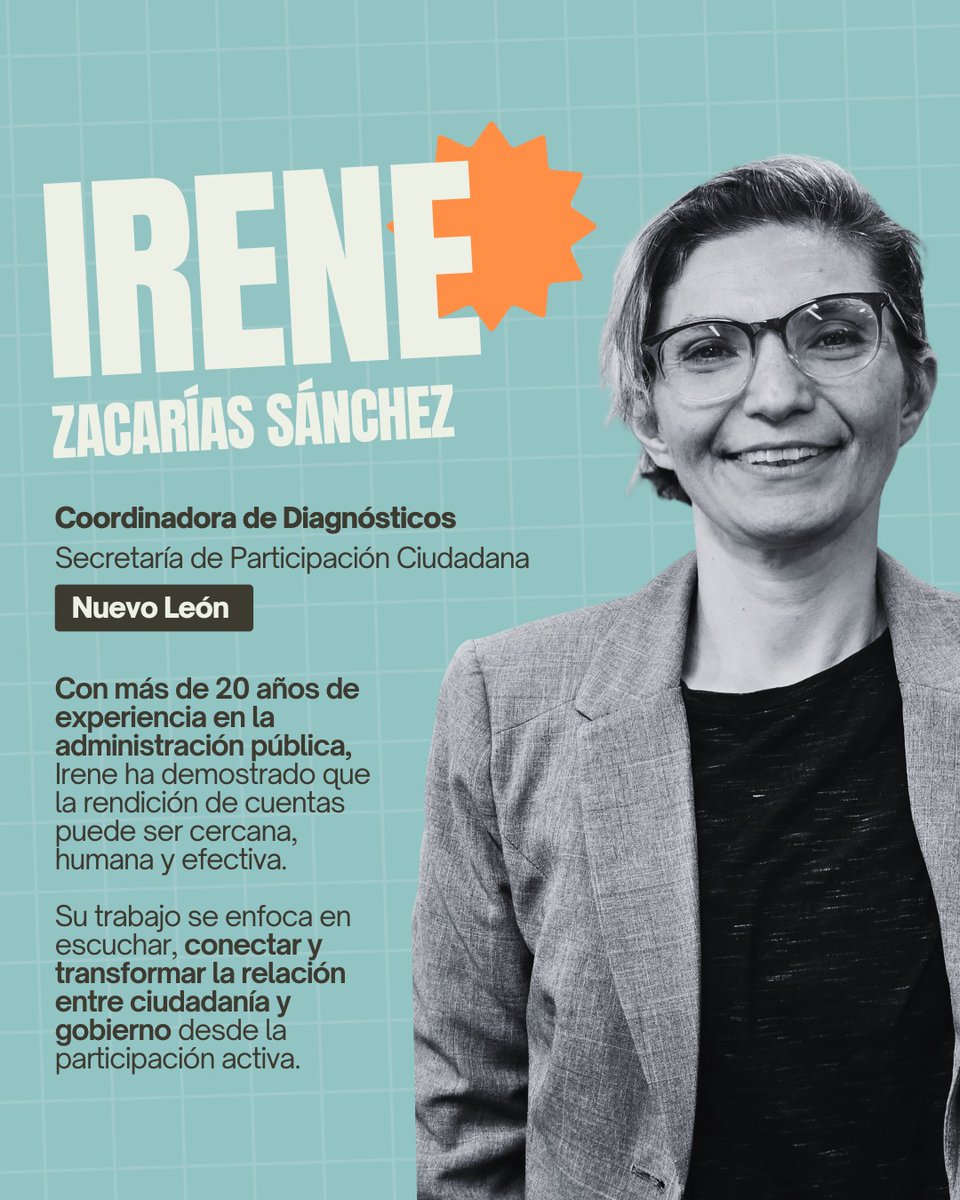 IRENE
ZACARÍAS SÁNCHEZ

Coordinadora de Diagnósticos
Secretaría de Participación Ciudadana

Nuevo León

Con más de 20 años de experiencia en la administración pública, Irene ha demostrado que la rendición de cuentas puede ser cercana, humana y efectiva.

Su trabajo se enfoca en escuchar, conectar y transformar la relación entre ciudadanía y gobierno desde la participación activa.